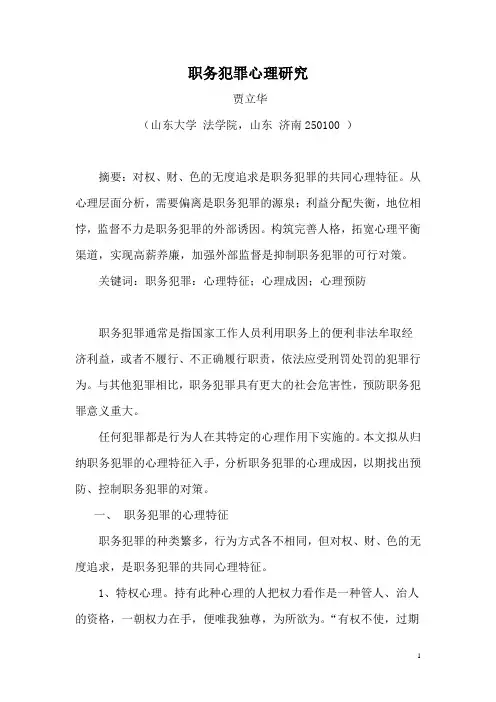 职务犯罪心理研究

贾立华

（山东大学 法学院，山东 济南 250100 ）

摘要：对权、财、色的无度追求是职务犯罪的共同心理特征。从心理层面分析，需要偏离是职务犯罪的源泉；利益分配失衡，地位相悖，监督不力是职务犯罪的外部诱因。构筑完善人格，拓宽心理平衡渠道，实现高薪养廉，加强外部监督是抑制职务犯罪的可行对策。

关键词：职务犯罪；心理特征；心理成因；心理预防

职务犯罪通常是指国家工作人员利用职务上的便利非法牟取经济利益，或者不履行、不正确履行职责，依法应受刑罚处罚的犯罪行为。与其他犯罪相比，职务犯罪具有更大的社会危害性，预防职务犯罪意义重大。

任何犯罪都是行为人在其特定的心理作用下实施的。本文拟从归纳职务犯罪的心理特征入手，分析职务犯罪的心理成因，以期找出预防、控制职务犯罪的对策。

一、 职务犯罪的心理特征

职务犯罪的种类繁多，行为方式各不相同，但对权、财、色的无度追求，是职务犯罪的共同心理特征。

1、特权心理。持有此种心理的人把权力看作是一种管人、治人的资格，一朝权力在手，便唯我独尊，为所欲为。“有权不使，过期

1